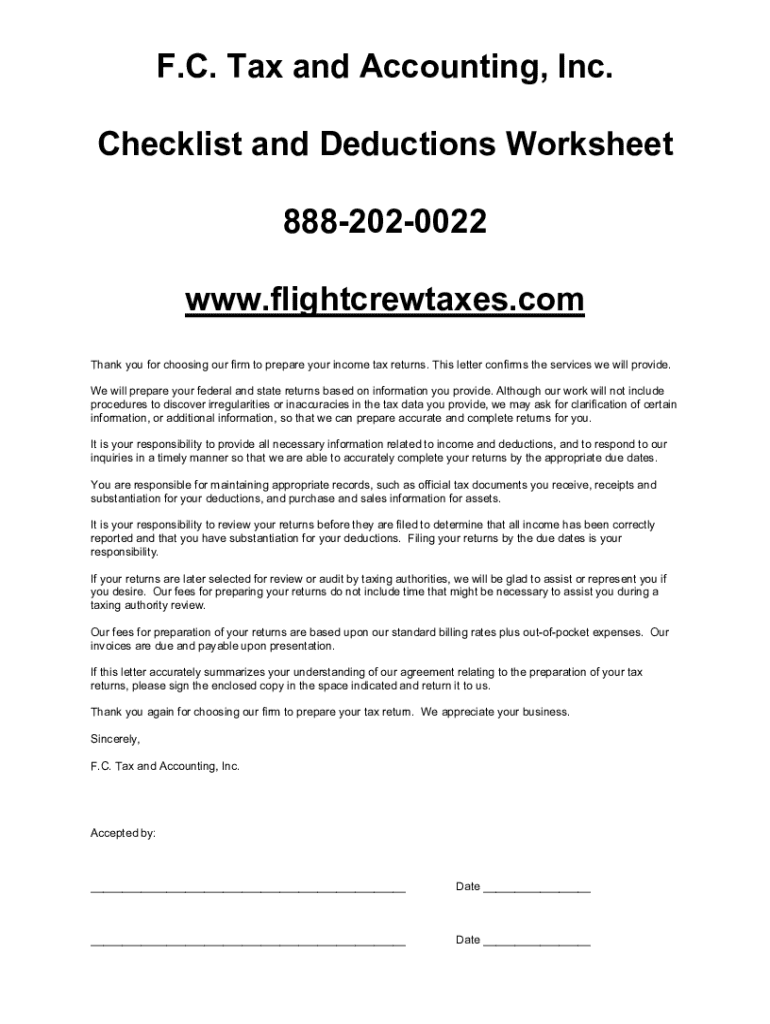 F.C. Tax and Accounting, Inc.

Checklist and Deductions Worksheet

888-202-0022

www.flightcrewtaxes.com

Thank you for choosing our firm to prepare your income tax returns. This letter confirms the services we will provide.

We will prepare your federal and state returns based on information you provide. Although our work will not include procedures to discover irregularities or inaccuracies in the tax data you provide, we may ask for clarification of certain information, or additional information, so that we can prepare accurate and complete returns for you.

It is your responsibility to provide all necessary information related to income and deductions, and to respond to our inquiries in a timely manner so that we are able to accurately complete your returns by the appropriate due dates.

You are responsible for maintaining appropriate records, such as official tax documents you receive, receipts and substantiation for your deductions, and purchase and sales information for assets.

It is your responsibility to review your returns before they are filed to determine that all income has been correctly reported and that you have substantiation for your deductions. Filing your returns by the due dates is your responsibility.

If your returns are later selected for review or audit by taxing authorities, we will be glad to assist or represent you if you desire. Our fees for preparing your returns do not include time that might be necessary to assist you during a taxing authority review.

Our fees for preparation of your returns are based upon our standard billing rates plus out-of-pocket expenses. Our invoices are due and payable upon presentation.

If this letter accurately summarizes your understanding of our agreement relating to the preparation of your tax returns, please sign the enclosed copy in the space indicated and return it to us.

Thank you again for choosing our firm to prepare your tax return. We appreciate your business.

Sincerely,

F.C. Tax and Accounting, Inc.

Accepted by:

_______________________________________________ Date ________________

_______________________________________________ Date ________________